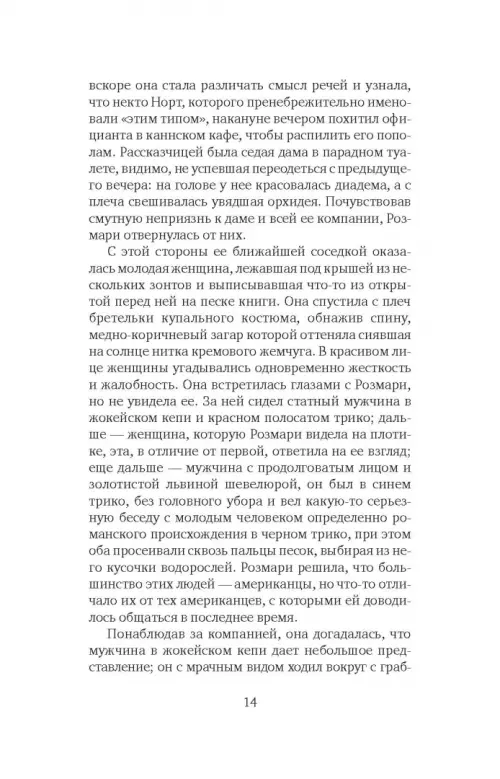 вскоре она стала различать смысл речей и узнала, что некто Норт, которого пренебрежительно именовали «этим типом», накануне вечером похитил официанта в каннском кафе, чтобы распилить его пополам. Рассказчицей была седая дама в парадном туалете, видимо, не успевшая переодеться с предыдущего вечера: на голове у нее красовалась диадема, а с плеча свешивалась увядшая орхидея. Почувствовав смутную неприязнь к даме и всей ее компании, Розмари отвернулась от них.

С этой стороны ее ближайшей соседкой оказалась молодая женщина, лежавшая под крышей из нескольких зонтов и выписывавшая что-то из открытой перед ней на песке книги. Она спустила с плеч бретельки купального костюма, обнажив спину, медно-коричневый загар которой оттеняла сиявшая на солнце нитка кремового жемчуга. В красивом лице женщины угадывались одновременно жесткость и жалобность. Она встретилась глазами с Розмари, но не увидела ее. За ней сидел статный мужчина в жокейском кепи и красном полосатом трико; дальше — женщина, которую Розмари видела на плотике, эта, в отличие от первой, ответила на ее взгляд; еще дальше — мужчина с продолговатым лицом и золотистой львиной шевелюрой, он был в синем трико, без головного убора и вел какую-то серьезную беседу с молодым человеком определенно романского происхождения в черном трико, при этом оба просеивали сквозь пальцы песок, выбирая из него кусочки водорослей. Розмари решила, что большинство этих людей — американцы, но что-то отличало их от тех американцев, с которыми ей доводилось общаться в последнее время.

Понаблюдав за компанией, она догадалась, что мужчина в жокейском кепи дает небольшое представление; он с мрачным видом ходил вокруг с граб-

14